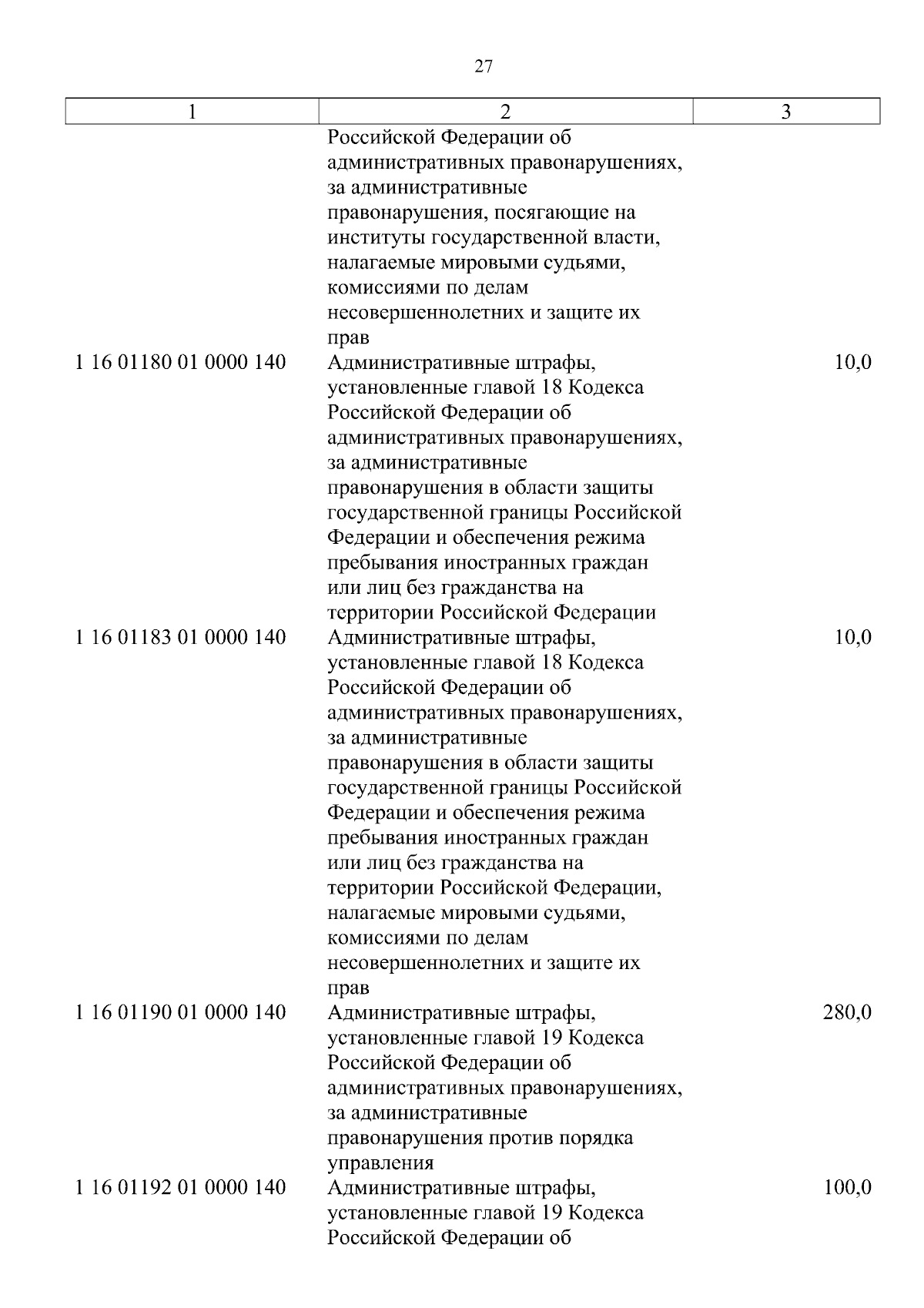 27

| 1 | 2 | 3 |
|---|---|---|
| | Российской Федерации об административных правонарушениях, за административные правонарушения, посягающие на институты государственной власти, налагаемые мировыми судьями, комиссиями по делам несовершеннолетних и защите их прав | |
| 1 16 01180 01 0000 140 | Административные штрафы, установленные главой 18 Кодекса Российской Федерации об административных правонарушениях, за административные правонарушения в области защиты государственной границы Российской Федерации и обеспечения режима пребывания иностранных граждан или лиц без гражданства на территории Российской Федерации | 10,0 |
| 1 16 01183 01 0000 140 | Административные штрафы, установленные главой 18 Кодекса Российской Федерации об административных правонарушениях, за административные правонарушения в области защиты государственной границы Российской Федерации и обеспечения режима пребывания иностранных граждан или лиц без гражданства на территории Российской Федерации, налагаемые мировыми судьями, комиссиями по делам несовершеннолетних и защите их прав | 10,0 |
| 1 16 01190 01 0000 140 | Административные штрафы, установленные главой 19 Кодекса Российской Федерации об административных правонарушениях, за административные правонарушения против порядка управления | 280,0 |
| 1 16 01192 01 0000 140 | Административные штрафы, установленные главой 19 Кодекса Российской Федерации об | 100,0 |